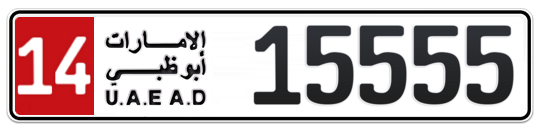 14
الإمارات
أبوظبي
U.A.E A.D
15555